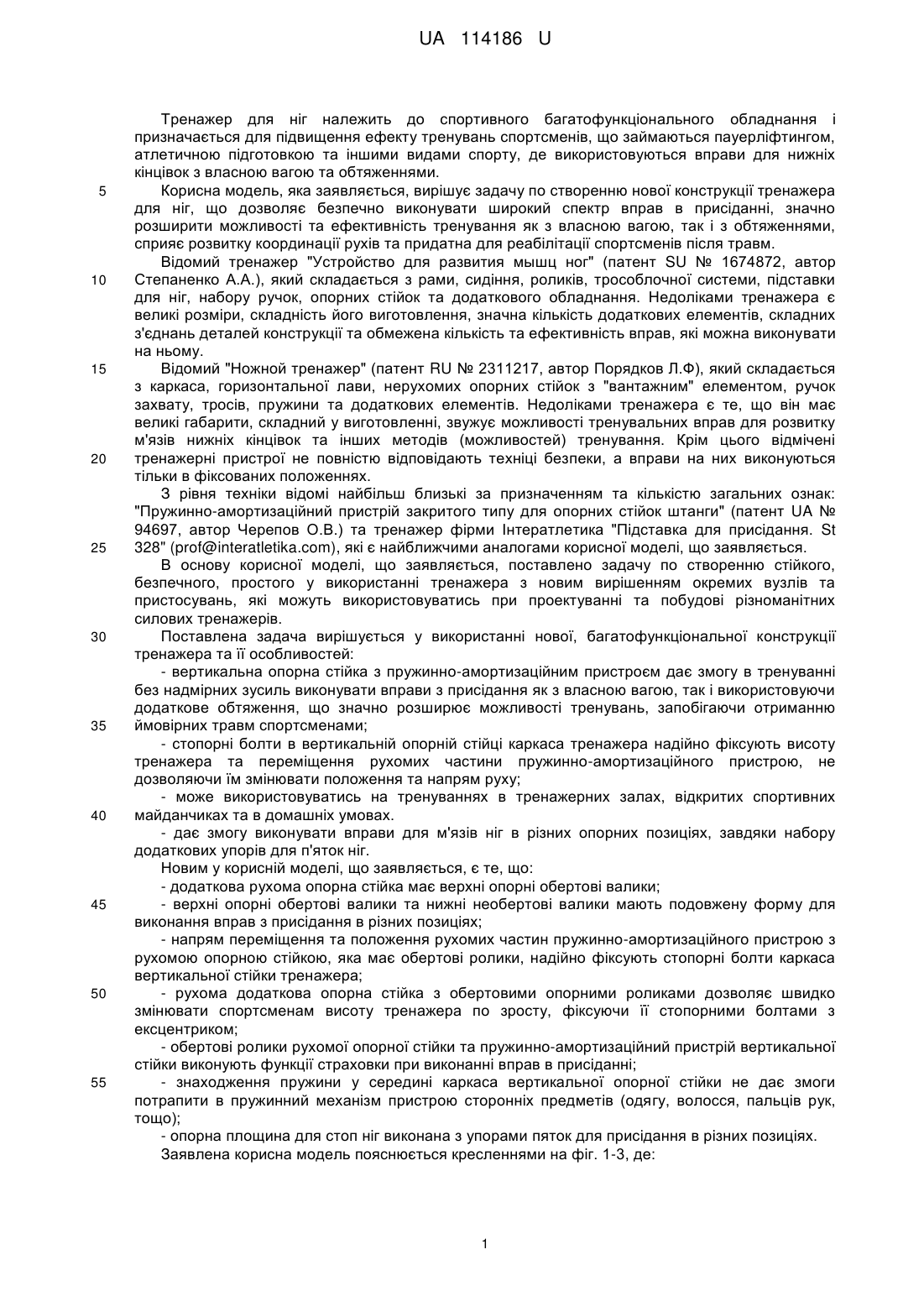 UA 114186 U

Тренажер для ніг належить до спортивного багатофункціонального обладнання і призначається для підвищення ефекту тренувань спортсменів, що займаються пауерліфтингом, атлетичною підготовкою та іншими видами спорту, де використовуються вправи для нижніх кінцівок з власною вагою та обтяженнями.

5 Корисна модель, яка заявляється, вирішує задачу по створенню нової конструкції тренажера для ніг, що дозволяє безпечно виконувати широкий спектр вправ в присіданні, значно розширити можливості та ефективність тренування як з власною вагою, так і з обтяженнями, сприяє розвитку координації рухів та придатна для реабілітації спортсменів після травм.

Відомий тренажер "Устройство для развития мышц ног" (патент SU № 1674872, автор 10 Степаненко А.А.), який складається з рами, сидіння, роликів, трособлочної системи, підставки для ніг, набору ручок, опорних стійок та додаткового обладнання. Недоліками тренажера є великі розміри, складність його виготовлення, значна кількість додаткових елементів, складних з'єднань деталей конструкції та обмежена кількість та ефективність вправ, які можна виконувати на ньому.

15 Відомий "Ножной тренажер" (патент RU № 2311217, автор Порядков Л.Ф), який складається з каркаса, горизонтальної лави, нерухомих опорних стійок з "вантажним" елементом, ручок захвату, тросів, пружини та додаткових елементів. Недоліками тренажера є те, що він має великі габарити, складний у виготовленні, звужує можливості тренувальних вправ для розвитку м'язів нижніх кінцівок та інших методів (можливостей) тренування. Крім цього відмічені 20 тренажерні пристрої не повністю відповідають техніці безпеки, а вправи на них виконуються тільки в фіксованих положеннях.

З рівня техніки відомі найбільш близькі за призначенням та кількістю загальних ознак: "Пружинно-амортизаційний пристрій закритого типу для опорних стійок штанги" (патент UA № 94697, автор Черепов О.В.) та тренажер фірми Інтератлетика "Підставка для присідання. St 25 328" (prof@interatletika.com), які є найближчими аналогами корисної моделі, що заявляється.

В основу корисної моделі, що заявляється, поставлено задачу по створенню стійкого, безпечного, простого у використанні тренажера з новим вирішенням окремих вузлів та пристосувань, які можуть використовуватись при проектуванні та побудові різноманітних силових тренажерів.

30 Поставлена задача вирішується у використанні нової, багатофункціональної конструкції тренажера та її особливостей:

- вертикальна опорна стійка з пружинно-амортизаційним пристроєм дає змогу в тренуванні без надмірних зусиль виконувати вправи з присідання як з власною вагою, так і використовуючи додаткове обтяження, що значно розширює можливості тренувань, запобігаючи отриманню 35 ймовірних травм спортсменами;

- стопорні болти в вертикальній опорній стійці каркаса тренажера надійно фіксують висоту тренажера та переміщення рухомих частини пружинно-амортизаційного пристрою, не дозволяючи їм змінювати положення та напрям руху;

- може використовуватись на тренуваннях в тренажерних залах, відкритих спортивних 40 майданчиках та в домашніх умовах.

- дає змогу виконувати вправи для м'язів ніг в різних опорних позиціях, завдяки набору додаткових упорів для п'яток ніг.

Новим у корисній моделі, що заявляється, є те, що:

- додаткова рухома опорна стійка має верхні опорні обертові валики;

45 - верхні опорні обертові валики та нижні необертові валики мають подовжену форму для виконання вправ з присідання в різних позиціях;

- напрям переміщення та положення рухомих частин пружинно-амортизаційного пристрою з рухомою опорною стійкою, яка має обертові ролики, надійно фіксують стопорні болти каркаса вертикальної стійки тренажера;

50 - рухома додаткова опорна стійка з обертовими опорними роликами дозволяє швидко змінювати спортсменам висоту тренажера по зросту, фіксуючи її стопорними болтами з ексцентриком;

- обертові ролики рухомої опорної стійки та пружинно-амортизаційний пристрій вертикальної стійки виконують функції страховки при виконанні вправ в присіданні;

55 - знаходження пружини у середині каркаса вертикальної опорної стійки не дає змоги потрапити в пружинний механізм пристрою сторонніх предметів (одягу, волосся, пальців рук, тощо);

- опорна площина для стоп ніг виконана з упорами пяток для присідання в різних позиціях.

Заявлена корисна модель пояснюється кресленнями на фіг. 1-3, де:

1